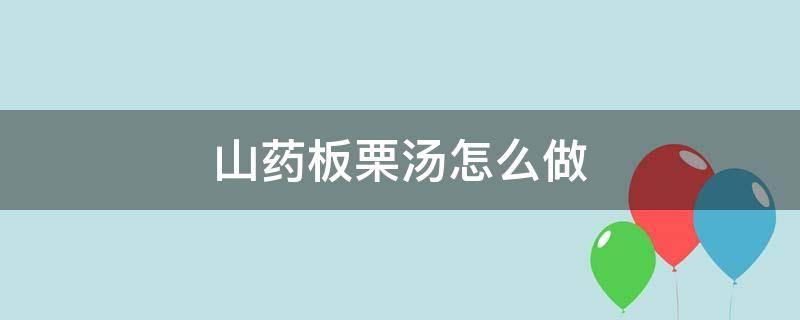 山药板栗汤怎么做